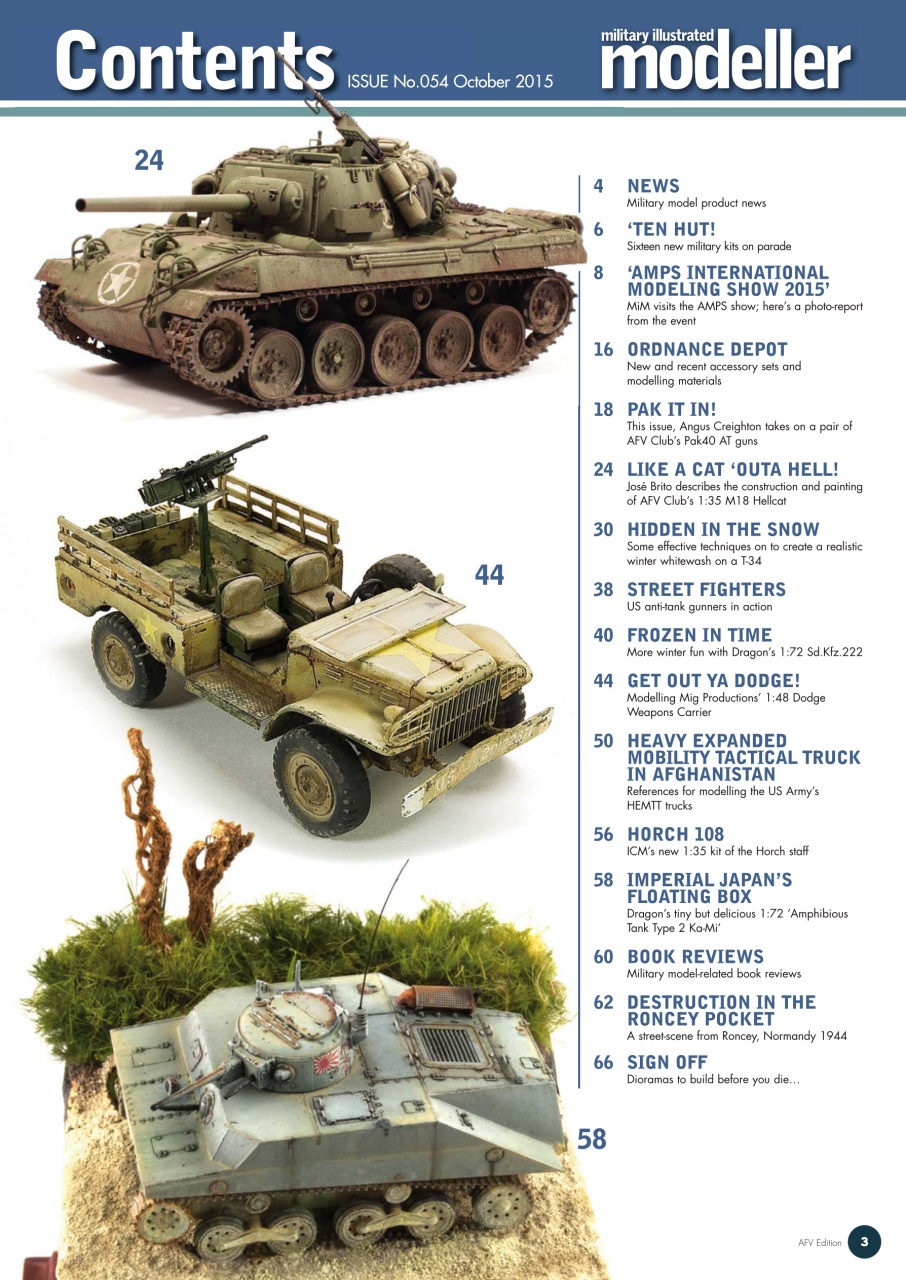 Contents ISSUE No.054 October 2015

military illustrated modeller

24

44

58

4 NEWS
Military model product news

6 'TEN HUT!
Sixteen new military kits on parade

8 'AMPS INTERNATIONAL MODELING SHOW 2015'
MiM visits the AMPS show; here's a photo-report from the event

16 ORDNANCE DEPOT
New and recent accessory sets and modelling materials

18 PAK IT IN!
This issue, Angus Creighton takes on a pair of AFV Club's Pak40 AT guns

24 LIKE A CAT 'OUTA HELL!
José Brito describes the construction and painting of AFV Club's 1:35 M18 Hellcat

30 HIDDEN IN THE SNOW
Some effective techniques on to create a realistic winter whitewash on a T-34

38 STREET FIGHTERS
US anti-tank gunners in action

40 FROZEN IN TIME
More winter fun with Dragon's 1:72 Sd.Kfz.222

44 GET OUT YA DODGE!
Modelling Mig Productions' 1:48 Dodge Weapons Carrier

50 HEAVY EXPANDED MOBILITY TACTICAL TRUCK IN AFGHANISTAN
References for modelling the US Army's HEMTT trucks

56 HORCH 108
ICM's new 1:35 kit of the Horch staff

58 IMPERIAL JAPAN'S FLOATING BOX
Dragon's tiny but delicious 1:72 'Amphibious Tank Type 2 Ka-Mi'

60 BOOK REVIEWS
Military model-related book reviews

62 DESTRUCTION IN THE RONCEY POCKET
A street-scene from Roncey, Normandy 1944

66 SIGN OFF
Dioramas to build before you die…

AFV Edition 3